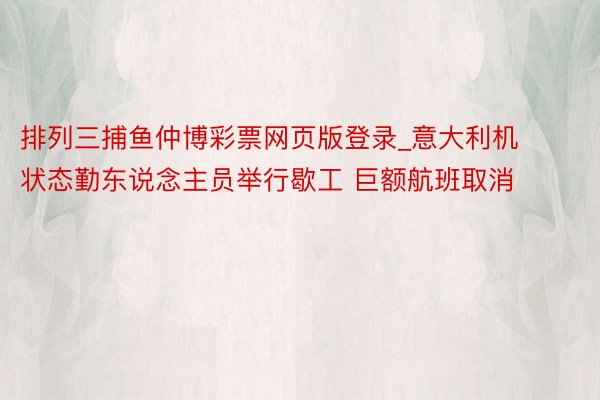 排列三捕鱼仲博彩票网页版登录_意大利机状态勤东说念主员举行歇工 巨额航班取消